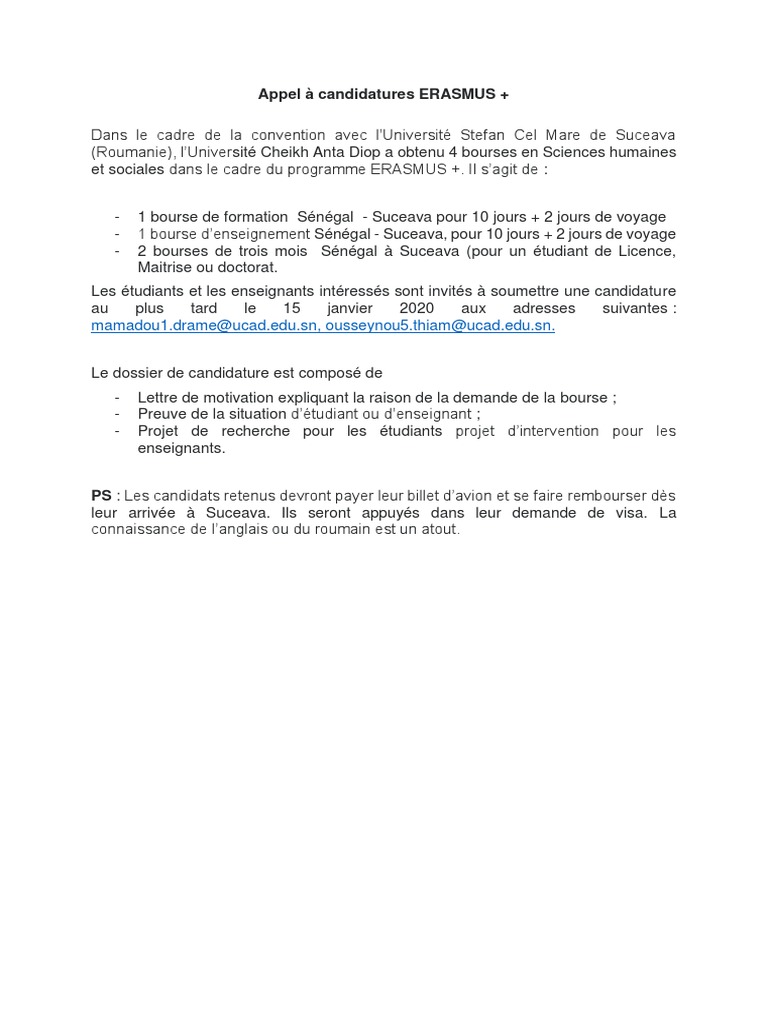 Appel à candidatures ERASMUS +

Dans le cadre de la convention avec l'Université Stefan Cel Mare de Suceava (Roumanie), l'Université Cheikh Anta Diop a obtenu 4 bourses en Sciences humaines et sociales dans le cadre du programme ERASMUS +. Il s'agit de :

- 1 bourse de formation Sénégal - Suceava pour 10 jours + 2 jours de voyage
- 1 bourse d'enseignement Sénégal - Suceava, pour 10 jours + 2 jours de voyage
- 2 bourses de trois mois Sénégal à Suceava (pour un étudiant de Licence, Maitrise ou doctorat.

Les étudiants et les enseignants intéressés sont invités à soumettre une candidature au plus tard le 15 janvier 2020 aux adresses suivantes : mamadou1.drame@ucad.edu.sn, ousseynou5.thiam@ucad.edu.sn.

Le dossier de candidature est composé de

- Lettre de motivation expliquant la raison de la demande de la bourse ;
- Preuve de la situation d'étudiant ou d'enseignant ;
- Projet de recherche pour les étudiants projet d'intervention pour les enseignants.

PS : Les candidats retenus devront payer leur billet d'avion et se faire rembourser dès leur arrivée à Suceava. Ils seront appuyés dans leur demande de visa. La connaissance de l'anglais ou du roumain est un atout.